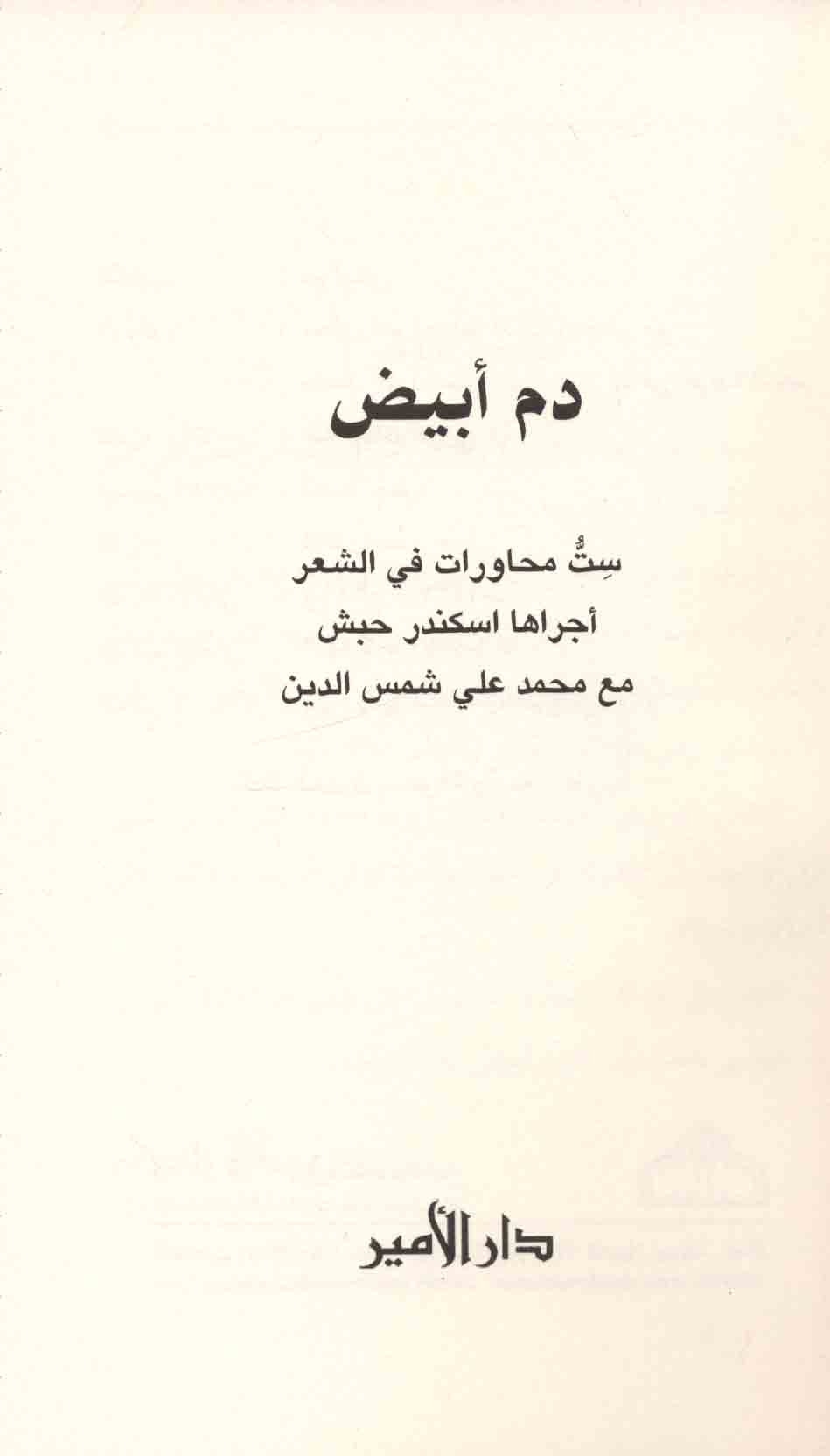 دم أبيض

سِتُّ محاورات في الشعر
أجراها اسكندر حبش
مع محمد علي شمس الدين

دار الأمير